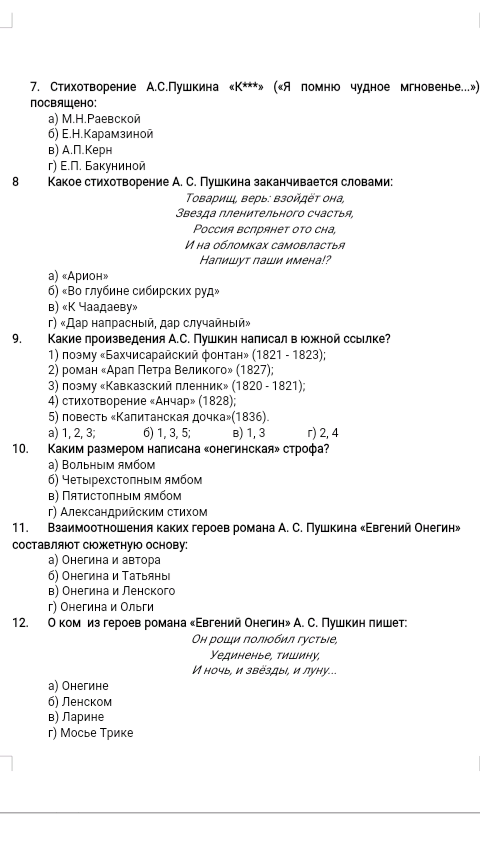 7. Стихотворение А.С.Пушкина «К***» («Я помню чудное мгновенье...») посвящено:
а) М.Н.Раевской
б) Е.Н.Карамзиной
в) А.П.Керн
г) Е.П. Бакуниной
8 Какое стихотворение А. С. Пушкина заканчивается словами:
Товарищ, верь: взойдёт она,
Звезда пленительного счастья,
Россия вспрянет ото сна,
И на обломках самовластья
Напишут паши имена!?
а) «Арион»
б) «Во глубине сибирских руд»
в) «К Чаадаеву»
г) «Дар напрасный, дар случайный»
9. Какие произведения А.С. Пушкин написал в южной ссылке?
1) поэму «Бахчисарайский фонтан» (1821 - 1823);
2) роман «Арап Петра Великого» (1827);
3) поэму «Кавказский пленник» (1820 - 1821);
4) стихотворение «Анчар» (1828);
5) повесть «Капитанская дочка»(1836).
а) 1, 2, 3; б) 1, 3, 5; в) 1, 3 г) 2, 4
10. Каким размером написана «онегинская» строфа?
а) Вольным ямбом
б) Четырехстопным ямбом
в) Пятистопным ямбом
г) Александрийским стихом
11. Взаимоотношения каких героев романа А. С. Пушкина «Евгений Онегин» составляют сюжетную основу:
а) Онегина и автора
б) Онегина и Татьяны
в) Онегина и Ленского
г) Онегина и Ольги
12. О ком из героев романа «Евгений Онегин» А. С. Пушкин пишет:
Он рощи полюбил густые,
Уединенье, тишину,
И ночь, и звёзды, и луну...
а) Онегине
б) Ленском
в) Ларине
г) Мосье Трике